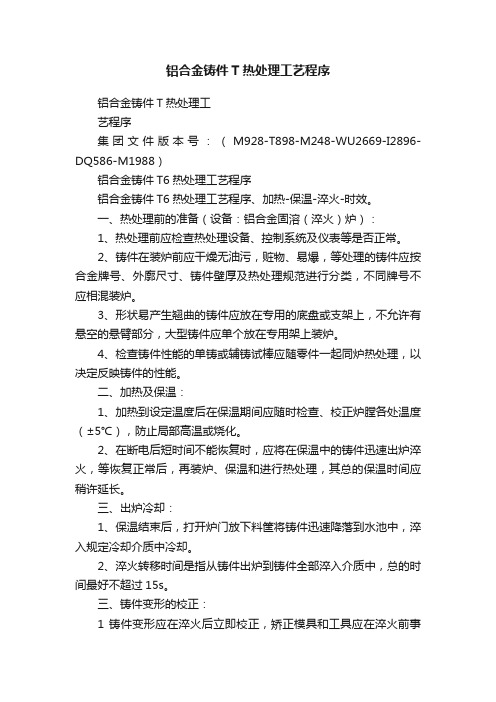 铝合金铸件 T 热处理工艺程序

铝合金铸件 T 热处理工

艺程序

集团文件版本号：（M928-T898-M248-WU2669-I2896-DQ586-M1988）

铝合金铸件 T6 热处理工艺程序

铝合金铸件 T6 热处理工艺程序、加热-保温-淬火-时效。

一、热处理前的准备（设备：铝合金固溶（淬火）炉）：

1、热处理前应检查热处理设备、控制系统及仪表等是否正常。

2、铸件在装炉前应干燥无油污，赃物、易爆，等处理的铸件应按合金牌号、外廓尺寸、铸件壁厚及热处理规范进行分类，不同牌号不应相混装炉。

3、形状易产生翘曲的铸件应放在专用的底盘或支架上，不允许有悬空的悬臂部分，大型铸件应单个放在专用架上装炉。

4、检查铸件性能的单铸或辅铸试棒应随零件一起同炉热处理，以决定反映铸件的性能。

二、加热及保温：

1、加热到设定温度后在保温期间应随时检查、校正炉膛各处温度（±5℃），防止局部高温或烧化。

2、在断电后短时间不能恢复时，应将在保温中的铸件迅速出炉淬火，等恢复正常后，再装炉、保温和进行热处理，其总的保温时间应稍许延长。

三、出炉冷却：

1、保温结束后，打开炉门放下料筐将铸件迅速降落到水池中，淬入规定冷却介质中冷却。

2、淬火转移时间是指从铸件出炉到铸件全部淬入介质中，总的时间最好不超过 15s。

三、铸件变形的校正：

1 铸件变形应在淬火后立即校正，矫正模具和工具应在淬火前事